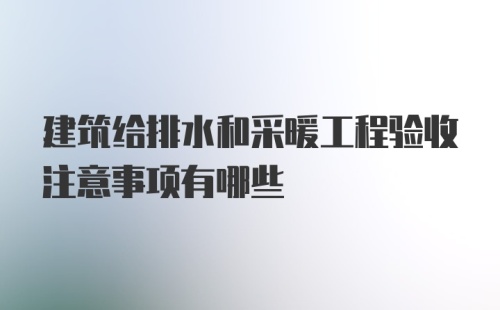 建筑给排水和采暖工程验收注意事项有哪些